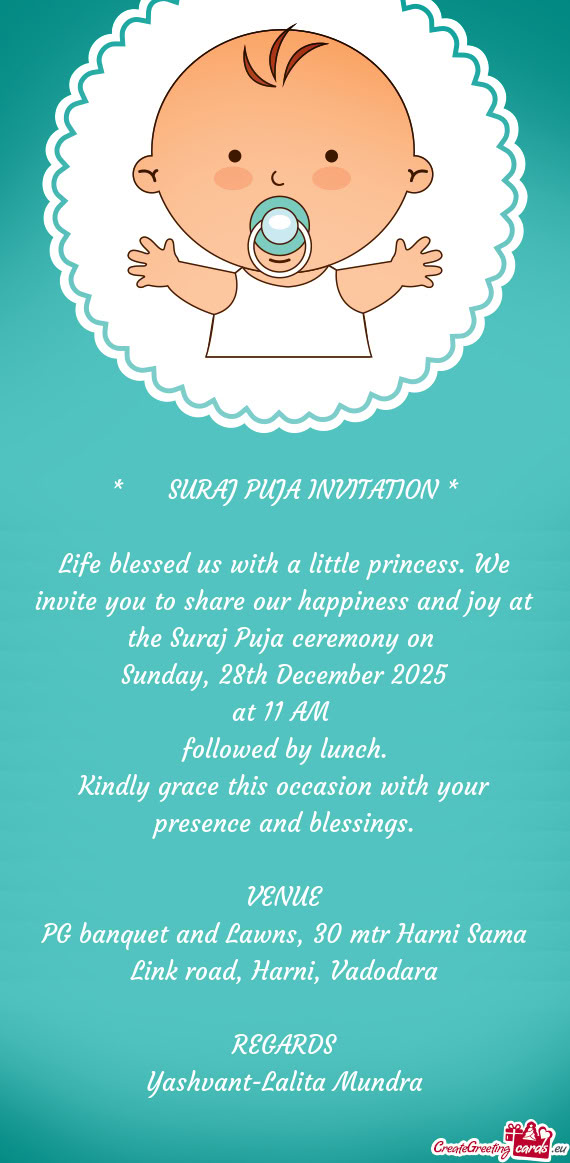 * SURAJ PUJA INVITATION *

Life blessed us with a little princess. We invite you to share our happiness and joy at the Suraj Puja ceremony on
Sunday, 28th December 2025
at 11 AM
followed by lunch.
Kindly grace this occasion with your presence and blessings.

VENUE
PG banquet and Lawns, 30 mtr Harni Sama Link road, Harni, Vadodara

REGARDS
Yashvant-Lalita Mundra

CreateGreetingcards.eu